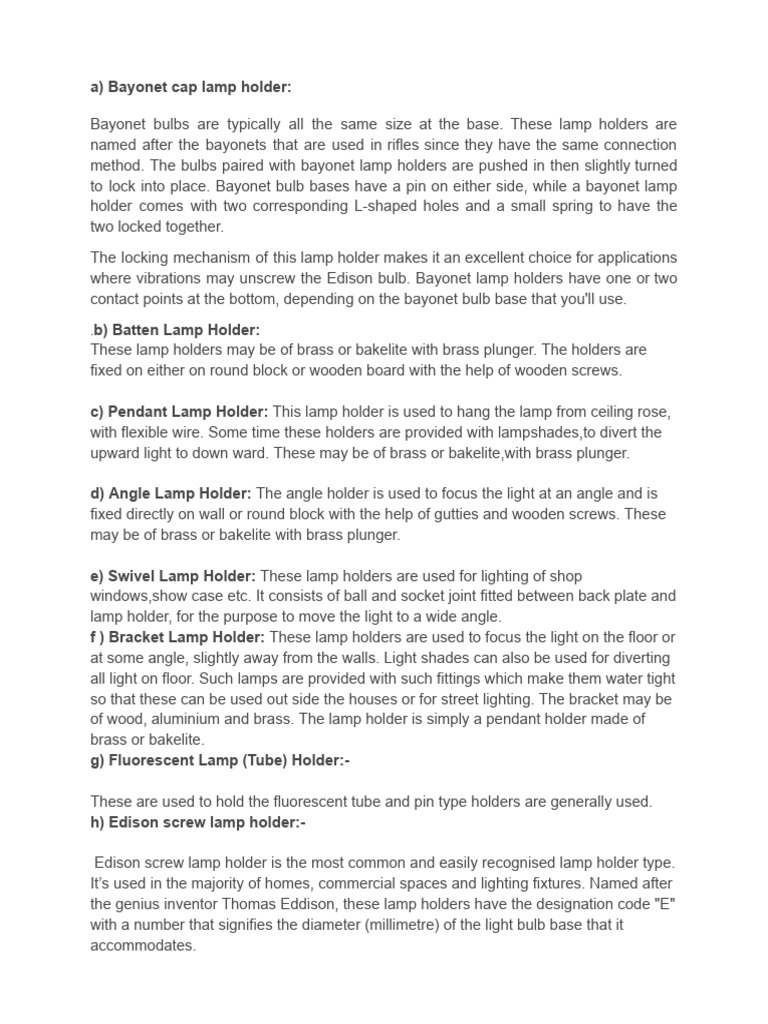 a) Bayonet cap lamp holder:

Bayonet bulbs are typically all the same size at the base. These lamp holders are named after the bayonets that are used in rifles since they have the same connection method. The bulbs paired with bayonet lamp holders are pushed in then slightly turned to lock into place. Bayonet bulb bases have a pin on either side, while a bayonet lamp holder comes with two corresponding L-shaped holes and a small spring to have the two locked together.

The locking mechanism of this lamp holder makes it an excellent choice for applications where vibrations may unscrew the Edison bulb. Bayonet lamp holders have one or two contact points at the bottom, depending on the bayonet bulb base that you'll use.

.b) Batten Lamp Holder:
These lamp holders may be of brass or bakelite with brass plunger. The holders are fixed on either on round block or wooden board with the help of wooden screws.

c) Pendant Lamp Holder: This lamp holder is used to hang the lamp from ceiling rose, with flexible wire. Some time these holders are provided with lampshades,to divert the upward light to down ward. These may be of brass or bakelite,with brass plunger.

d) Angle Lamp Holder: The angle holder is used to focus the light at an angle and is fixed directly on wall or round block with the help of gutties and wooden screws. These may be of brass or bakelite with brass plunger.

e) Swivel Lamp Holder: These lamp holders are used for lighting of shop windows,show case etc. It consists of ball and socket joint fitted between back plate and lamp holder, for the purpose to move the light to a wide angle.
f ) Bracket Lamp Holder: These lamp holders are used to focus the light on the floor or at some angle, slightly away from the walls. Light shades can also be used for diverting all light on floor. Such lamps are provided with such fittings which make them water tight so that these can be used out side the houses or for street lighting. The bracket may be of wood, aluminium and brass. The lamp holder is simply a pendant holder made of brass or bakelite.
g) Fluorescent Lamp (Tube) Holder:-

These are used to hold the fluorescent tube and pin type holders are generally used.
h) Edison screw lamp holder:-

Edison screw lamp holder is the most common and easily recognised lamp holder type. It's used in the majority of homes, commercial spaces and lighting fixtures. Named after the genius inventor Thomas Eddison, these lamp holders have the designation code "E" with a number that signifies the diameter (millimetre) of the light bulb base that it accommodates.